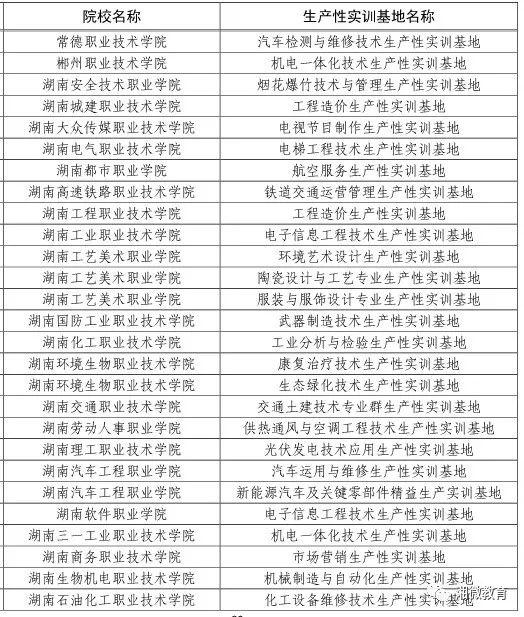 | 院校名称 | 生产性实训基地名称 |
|---|---|
| 常德职业技术学院 | 汽车检测与维修技术生产性实训基地 |
| 郴州职业技术学院 | 机电一体化技术生产性实训基地 |
| 湖南安全技术职业学院 | 烟花爆竹技术与管理生产性实训基地 |
| 湖南城建职业技术学院 | 工程造价生产性实训基地 |
| 湖南大众传媒职业技术学院 | 电视节目制作生产性实训基地 |
| 湖南电气职业技术学院 | 电梯工程技术生产性实训基地 |
| 湖南都市职业学院 | 航空服务生产性实训基地 |
| 湖南高速铁路职业技术学院 | 铁道交通运营管理生产性实训基地 |
| 湖南工程职业技术学院 | 工程造价生产性实训基地 |
| 湖南工业职业技术学院 | 电子信息工程技术生产性实训基地 |
| 湖南工艺美术职业学院 | 环境艺术设计生产性实训基地 |
| 湖南工艺美术职业学院 | 陶瓷设计与工艺专业生产性实训基地 |
| 湖南工艺美术职业学院 | 服装与服饰设计专业生产性实训基地 |
| 湖南国防工业职业技术学院 | 武器制造技术生产性实训基地 |
| 湖南化工职业技术学院 | 工业分析与检验生产性实训基地 |
| 湖南环境生物职业技术学院 | 康复治疗技术生产性实训基地 |
| 湖南环境生物职业技术学院 | 生态绿化技术生产性实训基地 |
| 湖南交通职业技术学院 | 交通土建技术专业群生产性实训基地 |
| 湖南劳动人事职业学院 | 供热通风与空调工程技术生产性实训基地 |
| 湖南理工职业技术学院 | 光伏发电技术应用生产性实训基地 |
| 湖南汽车工程职业学院 | 汽车运用与维修生产性实训基地 |
| 湖南汽车工程职业学院 | 新能源汽车及关键零部件精益生产实训基地 |
| 湖南软件职业学院 | 电子信息工程技术生产性实训基地 |
| 湖南三一工业职业技术学院 | 机电一体化技术生产性实训基地 |
| 湖南商务职业技术学院 | 市场营销生产性实训基地 |
| 湖南生物机电职业技术学院 | 机械制造与自动化生产性实训基地 |
| 湖南石油化工职业技术学院 | 化工设备维修技术生产性实训基地 |

湘微教育